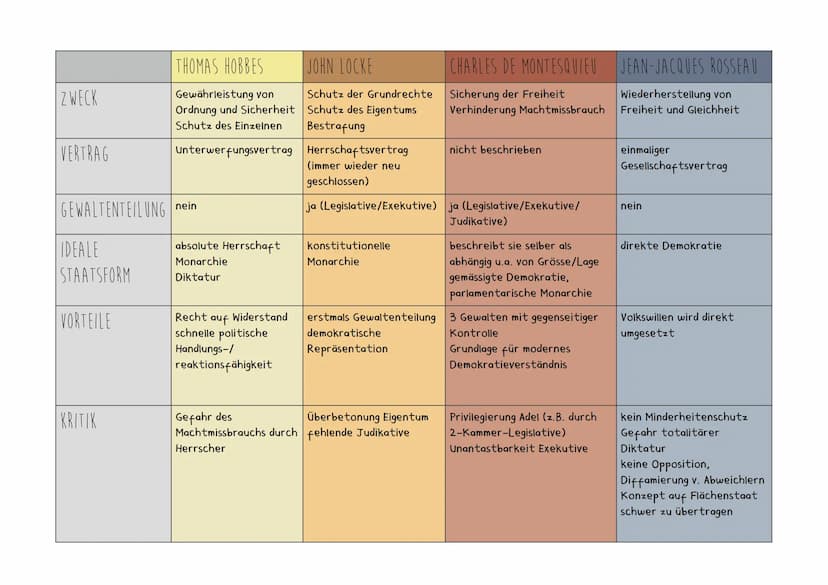 | | THOMAS HOBBES | JOHN LOCKE | CHARLES DE MONTESQUIEU | JEAN-JACQUES ROSSEAU |
|---|---|---|---|---|
| ZWECK | Gewährleistung von Ordnung und Sicherheit Schutz des Einzelnen | Schutz der Grundrechte Schutz des Eigentums Bestrafung | Sicherung der Freiheit Verhinderung Machtmissbrauch | Wiederherstellung von Freiheit und Gleichheit |
| VERTRAG | Unterwerfungsvertrag | Herrschaftsvertrag (immer wieder neu geschlossen) | nicht beschrieben | einmaliger Gesellschaftsvertrag |
| GEWALTENTEILUNG | nein | ja (Legislative/Exekutive) | ja (Legislative/Exekutive/ Judikative) | nein |
| IDEALE STAATSFORM | absolute Herrschaft Monarchie Diktatur | konstitutionelle Monarchie | beschreibt sie selber als abhängig u.a. von Grösse/Lage gemässigte Demokratie, parlamentarische Monarchie | direkte Demokratie |
| VORTEILE | Recht auf Widerstand schnelle politische Handlungs-/ reaktionsfähigkeit | erstmals Gewaltenteilung demokratische Repräsentation | 3 Gewalten mit gegenseitiger Kontrolle Grundlage für modernes Demokratieverständnis | Volkswillen wird direkt umgesetzt |
| KRITIK | Gefahr des Machtmissbrauchs durch Herrscher | Überbetonung Eigentum fehlende Judikative | Privilegierung Adel (z.B. durch 2-Kammer-Legislative) Unantastbarkeit Exekutive | kein Minderheitenschutz Gefahr totalitärer Diktatur keine Opposition, Diffamierung v. Abweichlern Konzept auf Flächenstaat schwer zu übertragen |